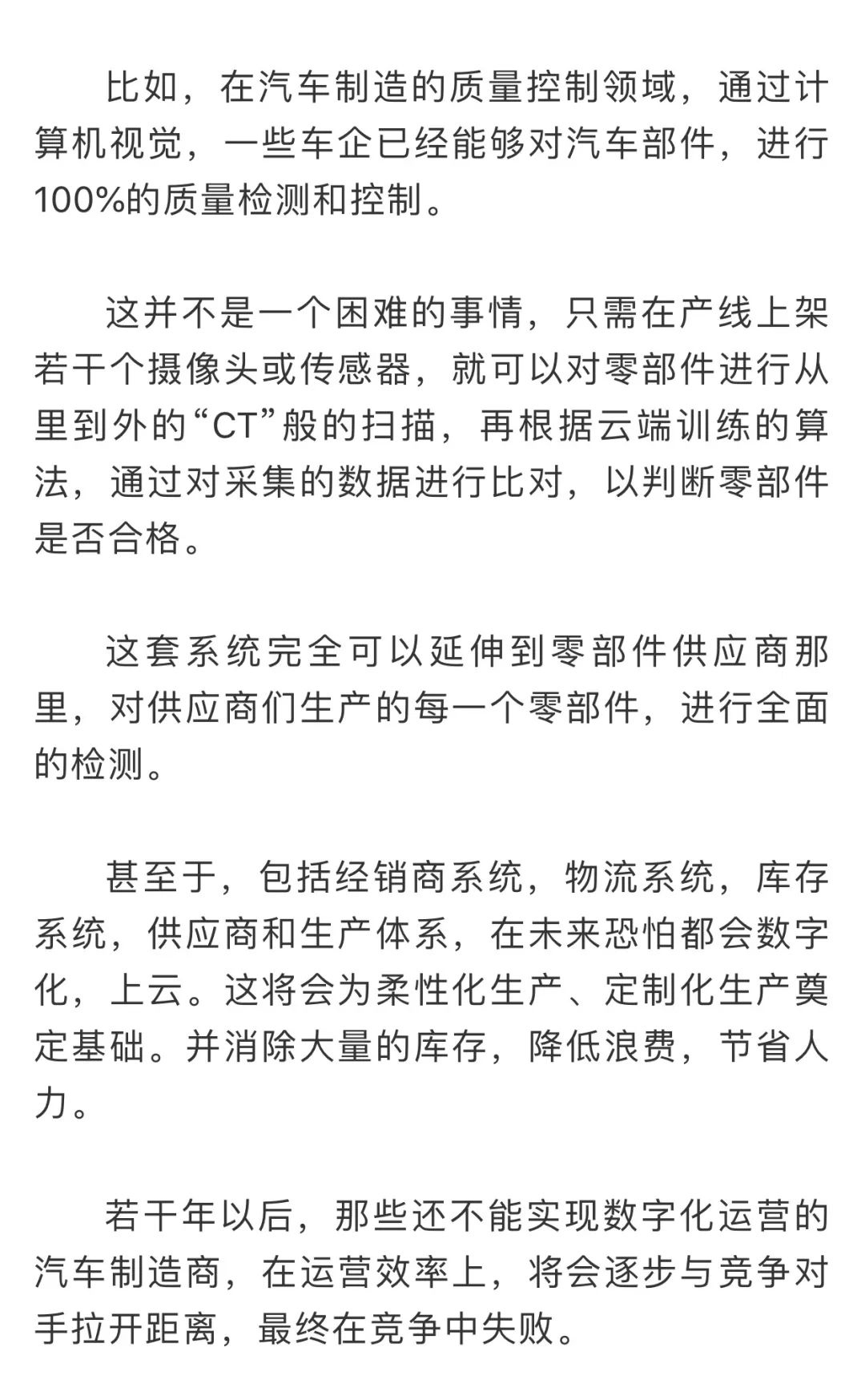 比如，在汽车制造的质量控制领域，通过计算机视觉，一些车企已经能够对汽车部件，进行100%的质量检测和控制。

这并不是一个困难的事情，只需在产线上架若干个摄像头或传感器，就可以对零部件进行从里到外的“CT”般的扫描，再根据云端训练的算法，通过对采集的数据进行比对，以判断零部件是否合格。

这套系统完全可以延伸到零部件供应商那里，对供应商们生产的每一个零部件，进行全面的检测。

甚至于，包括经销商系统，物流系统，库存系统，供应商和生产体系，在未来恐怕都会数字化，上云。这将会为柔性化生产、定制化生产奠定基础。并消除大量的库存，降低浪费，节省人力。

若干年以后，那些还不能实现数字化运营的汽车制造商，在运营效率上，将会逐步与竞争对手拉开距离，最终在竞争中失败。